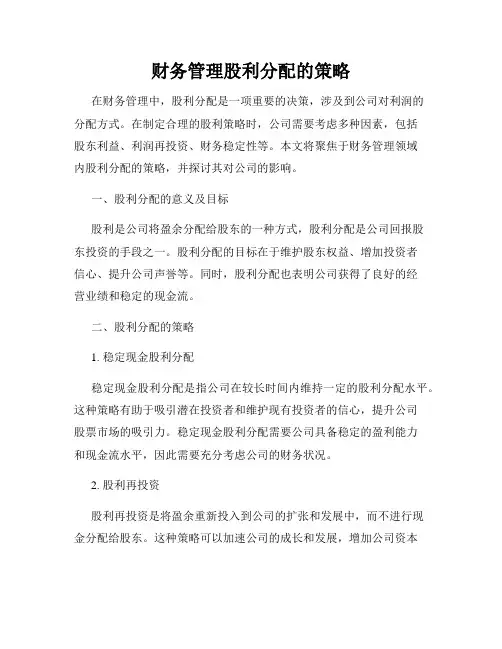 财务管理股利分配的策略

在财务管理中，股利分配是一项重要的决策，涉及到公司对利润的分配方式。在制定合理的股利策略时，公司需要考虑多种因素，包括股东利益、利润再投资、财务稳定性等。本文将聚焦于财务管理领域内股利分配的策略，并探讨其对公司的影响。

一、股利分配的意义及目标

股利是公司将盈余分配给股东的一种方式，股利分配是公司回报股东投资的手段之一。股利分配的目标在于维护股东权益、增加投资者信心、提升公司声誉等。同时，股利分配也表明公司获得了良好的经营业绩和稳定的现金流。

二、股利分配的策略

1. 稳定现金股利分配

稳定现金股利分配是指公司在较长时间内维持一定的股利分配水平。这种策略有助于吸引潜在投资者和维护现有投资者的信心，提升公司股票市场的吸引力。稳定现金股利分配需要公司具备稳定的盈利能力和现金流水平，因此需要充分考虑公司的财务状况。

2. 股利再投资

股利再投资是将盈余重新投入到公司的扩张和发展中，而不进行现金分配给股东。这种策略可以加速公司的成长和发展，增加公司资本